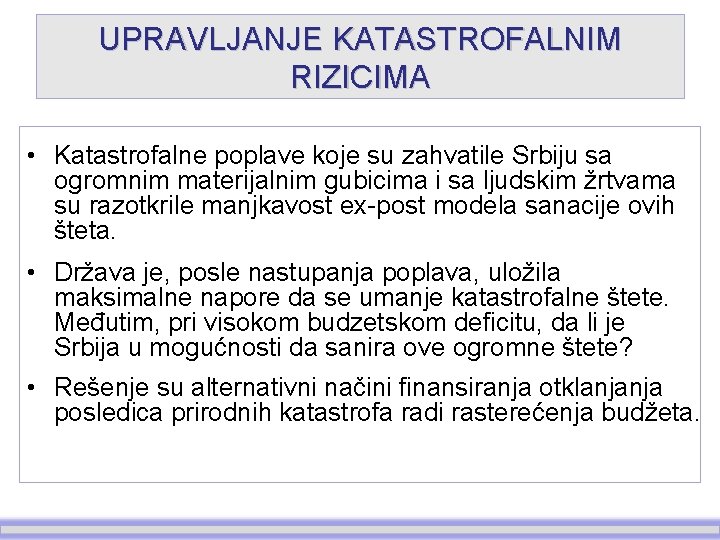 UPRAVLJANJE KATASTROFALNIM RIZICIMA

• Katastrofalne poplave koje su zahvatile Srbiju sa ogromnim materijalnim gubicima i sa ljudskim žrtvama su razotkrile manjkavost ex-post modela sanacije ovih šteta.

• Država je, posle nastupanja poplava, uložila maksimalne napore da se umanje katastrofalne štete. Međutim, pri visokom budzetskom deficitu, da li je Srbija u mogućnosti da sanira ove ogromne štete?

• Rešenje su alternativni načini finansiranja otklanjanja posledica prirodnih katastrofa radi rasterećenja budžeta.